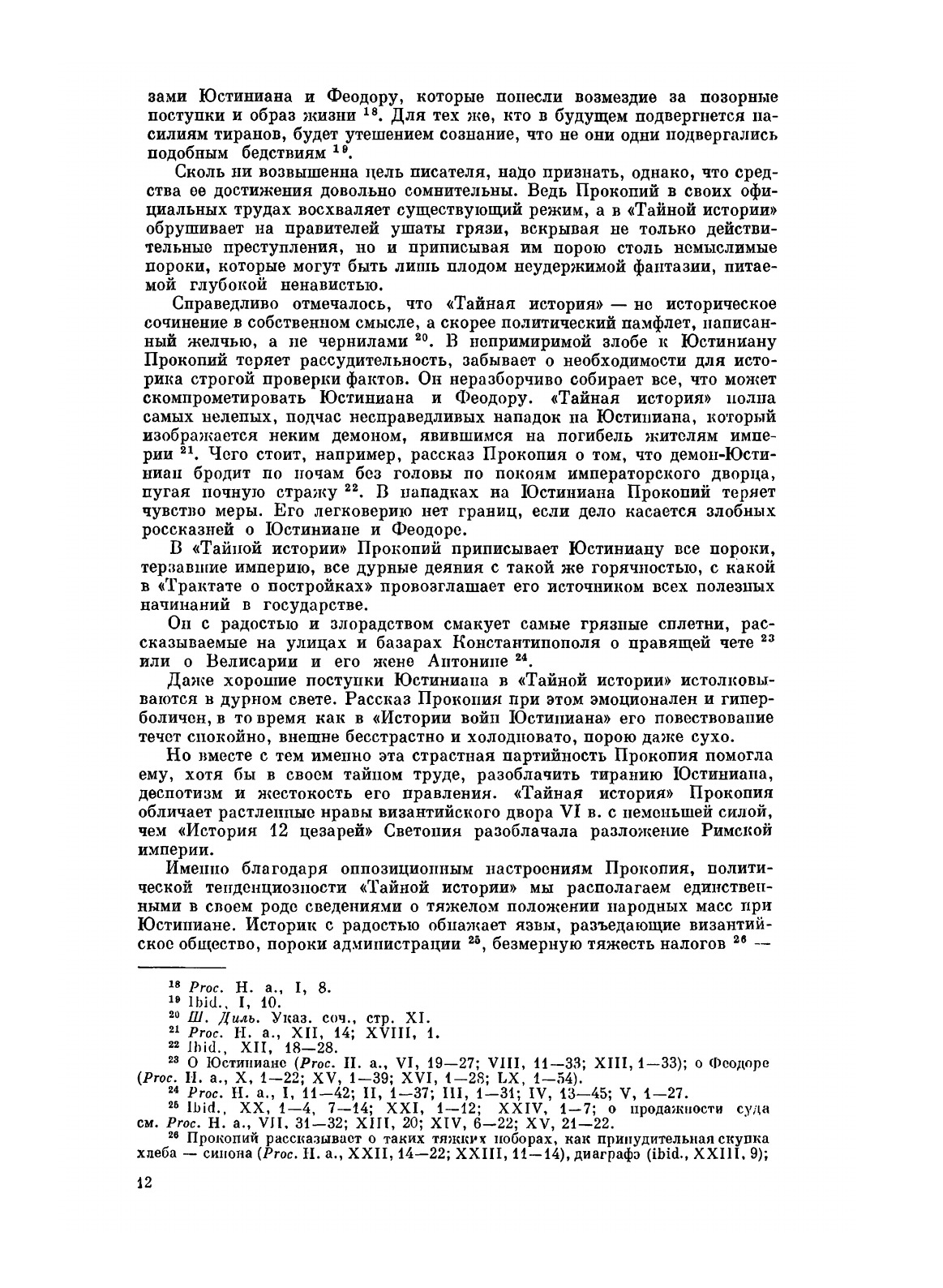 зами Юстиниана и Феодору, которые понесли возмездие за позорные поступки и образ жизни $^{18}$. Для тех же, кто в будущем подвергнется насилиям тиранов, будет утешением сознание, что не они одни подвергались подобным бедствиям $^{19}$.

Сколь ни возвышенна цель писателя, надо признать, однако, что средства ее достижения довольно сомнительны. Ведь Прокопий в своих официальных трудах восхваляет существующий режим, а в «Тайной истории» обрушивает на правителей ушаты грязи, вскрывая не только действительные преступления, но и приписывая им порою столь немыслимые пороки, которые могут быть лишь плодом неудержимой фантазии, питаемой глубокой ненавистью.

Справедливо отмечалось, что «Тайная история» — не историческое сочинение в собственном смысле, а скорее политический памфлет, написанный желчью, а не чернилами $^{20}$. В непримиримой злобе к Юстиниану Прокопий теряет рассудительность, забывает о необходимости для историка строгой проверки фактов. Он неразборчиво собирает все, что может скомпрометировать Юстиниана и Феодору. «Тайная история» полна самых нелепых, подчас несправедливых нападок на Юстиниана, который изображается неким демоном, явившимся на погибель жителям империи $^{21}$. Чего стоит, например, рассказ Прокопия о том, что демон-Юстиниан бродит по ночам без головы по покоям императорского дворца, пугая ночную стражу $^{22}$. В нападках на Юстиниана Прокопий теряет чувство меры. Его легковерию нет границ, если дело касается злобных россказней о Юстиниане и Феодоре.

В «Тайной истории» Прокопий приписывает Юстиниану все пороки, терзавшие империю, все дурные деяния с такой же горячностью, с какой в «Трактате о постройках» провозглашает его источником всех полезных начинаний в государстве.

Он с радостью и злорадством смакует самые грязные сплетни, рассказываемые на улицах и базарах Константинополя о правящей чете $^{23}$ или о Велисарии и его жене Антонине $^{24}$.

Даже хорошие поступки Юстиниана в «Тайной истории» истолковываются в дурном свете. Рассказ Прокопия при этом эмоционален и гиперболичен, в то время как в «Истории войн Юстиниана» его повествование течет спокойно, внешне бесстрастно и холодновато, порою даже сухо.

Но вместе с тем именно эта страстная партийность Прокопия помогла ему, хотя бы в своем тайном труде, разоблачить тиранию Юстиниана, деспотизм и жестокость его правления. «Тайная история» Прокопия обличает растленные нравы византийского двора VI в. с неменьшей силой, чем «История 12 цезарей» Светония разоблачала разложение Римской империи.

Именно благодаря оппозиционным настроениям Прокопия, политической тенденциозности «Тайной истории» мы располагаем единственными в своем роде сведениями о тяжелом положении народных масс при Юстиниане. Историк с радостью обнажает язвы, разъедающие византийское общество, пороки администрации $^{25}$, безмерную тяжесть налогов $^{26}$ —

$^{18}$ Proc. H. a., I, 8.
$^{19}$ Ibid., I, 10.
$^{20}$ Ш. Диль. Указ. соч., стр. XI.
$^{21}$ Proc. H. a., XII, 14; XVIII, 1.
$^{22}$ Ibid., XII, 18—28.
$^{23}$ О Юстиниане (Proc. H. a., VI, 19—27; VIII, 11—33; XIII, 1—33); о Феодоре (Proc. H. a., X, 1—22; XV, 1—39; XVI, 1—28; LX, 1—54).
$^{24}$ Proc. H. a., I, 11—42; II, 1—37; III, 1—31; IV, 13—45; V, 1—27.
$^{25}$ Ibid., XX, 1—4, 7—14; XXI, 1—12; XXIV, 1—7; о продажности суда см. Proc. H. a., VII, 31—32; XIII, 20; XIV, 6—22; XV, 21—22.
$^{26}$ Прокопий рассказывает о таких тяжких поборах, как принудительная скупка хлеба — синона (Proc. H. a., XXII, 14—22; XXIII, 11—14), диаграфэ (ibid., XXIII, 9);

12